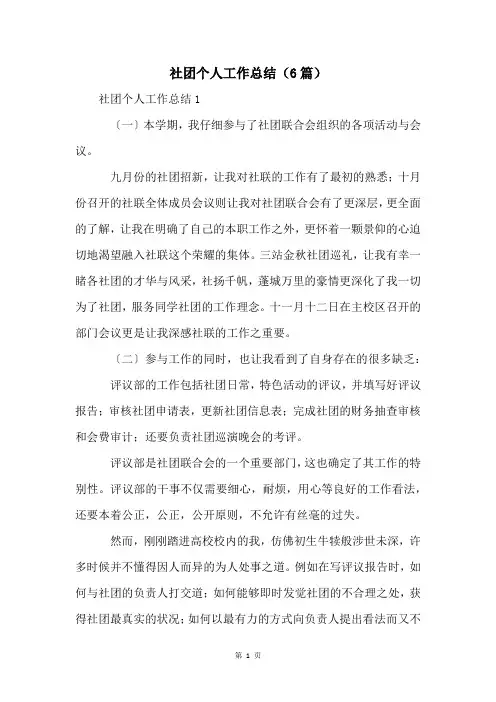 社团个人工作总结（6篇）

社团个人工作总结1

（一）本学期，我仔细参与了社团联合会组织的各项活动与会议。

九月份的社团招新，让我对社联的工作有了最初的熟悉；十月份召开的社联全体成员会议则让我对社团联合会有了更深层，更全面的了解，让我在明确了自己的本职工作之外，更怀着一颗景仰的心迫切地渴望融入社联这个荣耀的集体。三站金秋社团巡礼，让我有幸一睹各社团的才华与风采，社扬千帆，蓬城万里的豪情更深化了我一切为了社团，服务同学社团的工作理念。十一月十二日在主校区召开的部门会议更是让我深感社联的工作之重要。

（二）参与工作的同时，也让我看到了自身存在的很多缺乏：

评议部的工作包括社团日常，特色活动的评议，并填写好评议报告；审核社团申请表，更新社团信息表；完成社团的财务抽查审核和会费审计；还要负责社团巡演晚会的考评。

评议部是社团联合会的一个重要部门，这也确定了其工作的特别性。评议部的干事不仅需要细心，耐烦，用心等良好的工作看法，还要本着公正，公正，公开原则，不允许有丝毫的过失。

然而，刚刚踏进高校校内的我，仿佛初生牛犊般涉世未深，许多时候并不懂得因人而异的为人处事之道。例如在写评议报告时，如何与社团的负责人打交道；如何能够即时发觉社团的不合理之处，获得社团最真实的状况；如何以最有力的方式向负责人提出看法而又不

第 1 页